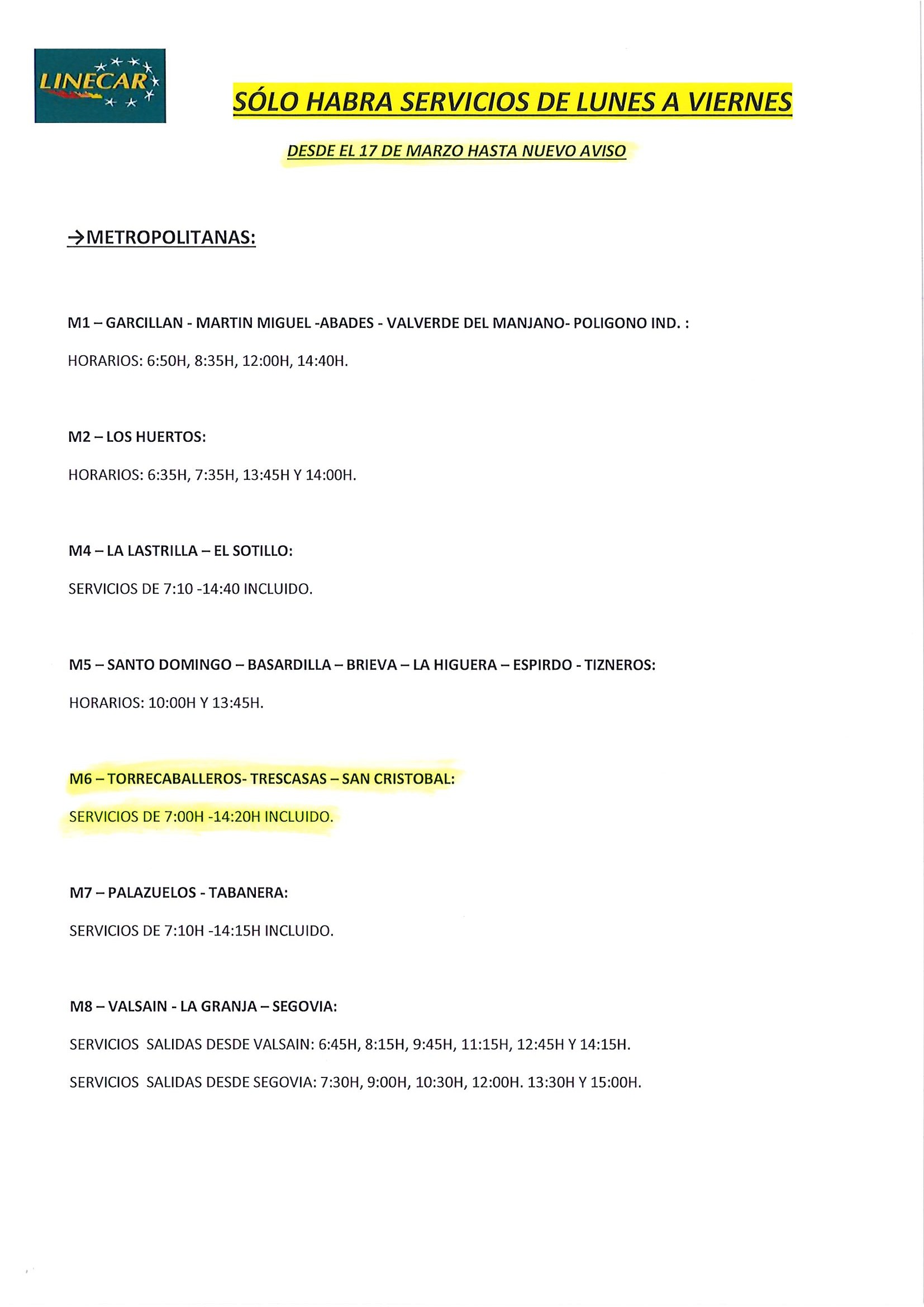 LINECAR

SÓLO HABRA SERVICIOS DE LUNES A VIERNES

DESDE EL 17 DE MARZO HASTA NUEVO AVISO

→METROPOLITANAS:

M1 – GARCILLAN - MARTIN MIGUEL -ABADES - VALVERDE DEL MANJANO- POLIGONO IND. :

HORARIOS: 6:50H, 8:35H, 12:00H, 14:40H.

M2 – LOS HUERTOS:

HORARIOS: 6:35H, 7:35H, 13:45H Y 14:00H.

M4 – LA LASTRILLA – EL SOTILLO:

SERVICIOS DE 7:10 -14:40 INCLUIDO.

M5 – SANTO DOMINGO – BASARDILLA – BRIEVA – LA HIGUERA – ESPIRDO - TIZNEROS:

HORARIOS: 10:00H Y 13:45H.

M6 – TORRECABALLEROS- TRESCASAS – SAN CRISTOBAL:

SERVICIOS DE 7:00H -14:20H INCLUIDO.

M7 – PALAZUELOS - TABANERA:

SERVICIOS DE 7:10H -14:15H INCLUIDO.

M8 – VALSAIN - LA GRANJA – SEGOVIA:

SERVICIOS SALIDAS DESDE VALSAIN: 6:45H, 8:15H, 9:45H, 11:15H, 12:45H Y 14:15H.

SERVICIOS SALIDAS DESDE SEGOVIA: 7:30H, 9:00H, 10:30H, 12:00H. 13:30H Y 15:00H.